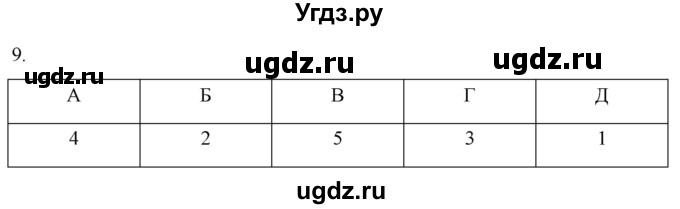 Угдз.ру

9.

ugdz.ru ugdz.ru ugdz.ru

| А | Б | В | Г | Д |
|---|---|---|---|---|
| 4 | 2 | 5 | 3 | 1 |

ugdz.ru